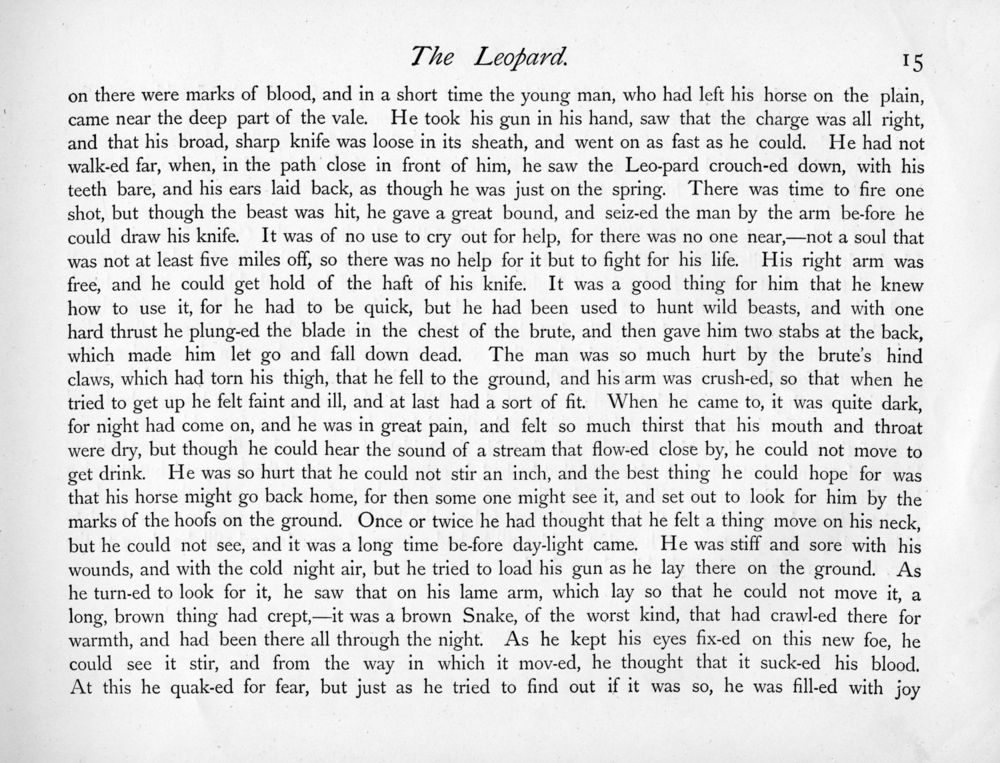 The Leopard. 15

on there were marks of blood, and in a short time the young man, who had left his horse on the plain, came near the deep part of the vale. He took his gun in his hand, saw that the charge was all right, and that his broad, sharp knife was loose in its sheath, and went on as fast as he could. He had not walk-ed far, when, in the path close in front of him, he saw the Leo-pard crouch-ed down, with his teeth bare, and his ears laid back, as though he was just on the spring. There was time to fire one shot, but though the beast was hit, he gave a great bound, and seiz-ed the man by the arm be-fore he could draw his knife. It was of no use to cry out for help, for there was no one near,—not a soul that was not at least five miles off, so there was no help for it but to fight for his life. His right arm was free, and he could get hold of the haft of his knife. It was a good thing for him that he knew how to use it, for he had to be quick, but he had been used to hunt wild beasts, and with one hard thrust he plung-ed the blade in the chest of the brute, and then gave him two stabs at the back, which made him let go and fall down dead. The man was so much hurt by the brute's hind claws, which had torn his thigh, that he fell to the ground, and his arm was crush-ed, so that when he tried to get up he felt faint and ill, and at last had a sort of fit. When he came to, it was quite dark, for night had come on, and he was in great pain, and felt so much thirst that his mouth and throat were dry, but though he could hear the sound of a stream that flow-ed close by, he could not move to get drink. He was so hurt that he could not stir an inch, and the best thing he could hope for was that his horse might go back home, for then some one might see it, and set out to look for him by the marks of the hoofs on the ground. Once or twice he had thought that he felt a thing move on his neck, but he could not see, and it was a long time be-fore day-light came. He was stiff and sore with his wounds, and with the cold night air, but he tried to load his gun as he lay there on the ground. As he turn-ed to look for it, he saw that on his lame arm, which lay so that he could not move it, a long, brown thing had crept,—it was a brown Snake, of the worst kind, that had crawl-ed there for warmth, and had been there all through the night. As he kept his eyes fix-ed on this new foe, he could see it stir, and from the way in which it mov-ed, he thought that it suck-ed his blood. At this he quak-ed for fear, but just as he tried to find out if it was so, he was fill-ed with joy